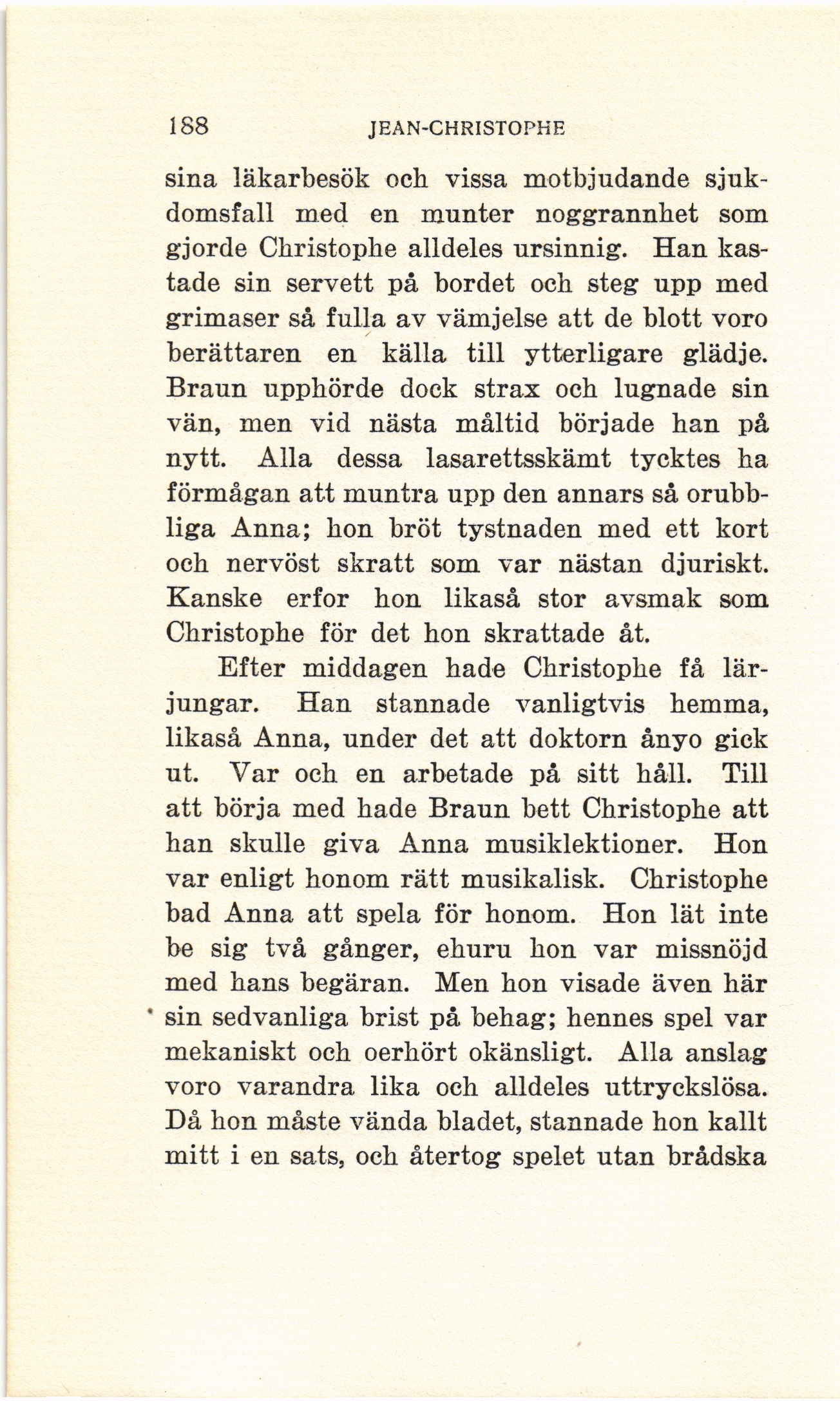 188 JEAN-CHRISTOPHE

sina läkarbesök och vissa motbjudande sjukdomsfall med en munter noggrannhet som gjorde Christophe alldeles ursinnig. Han kastade sin servett på bordet och steg upp med grimaser så fulla av vämjelse att de blott voro berättaren en källa till ytterligare glädje. Braun upphörde dock strax och lugnade sin vän, men vid nästa måltid började han på nytt. Alla dessa lasarettsskämt tycktes ha förmågan att muntra upp den annars så orubbliga Anna; hon bröt tystnaden med ett kort och nervöst skratt som var nästan djuriskt. Kanske erfor hon likaså stor avsmak som Christophe för det hon skrattade åt.

Efter middagen hade Christophe få lärjungar. Han stannade vanligtvis hemma, likaså Anna, under det att doktorn ånyo gick ut. Var och en arbetade på sitt håll. Till att börja med hade Braun bett Christophe att han skulle giva Anna musiklektioner. Hon var enligt honom rätt musikalisk. Christophe bad Anna att spela för honom. Hon lät inte be sig två gånger, ehuru hon var missnöjd med hans begäran. Men hon visade även här sin sedvanliga brist på behag; hennes spel var mekaniskt och oerhört okänsligt. Alla anslag voro varandra lika och alldeles uttryckslösa. Då hon måste vända bladet, stannade hon kallt mitt i en sats, och återtog spelet utan brådska